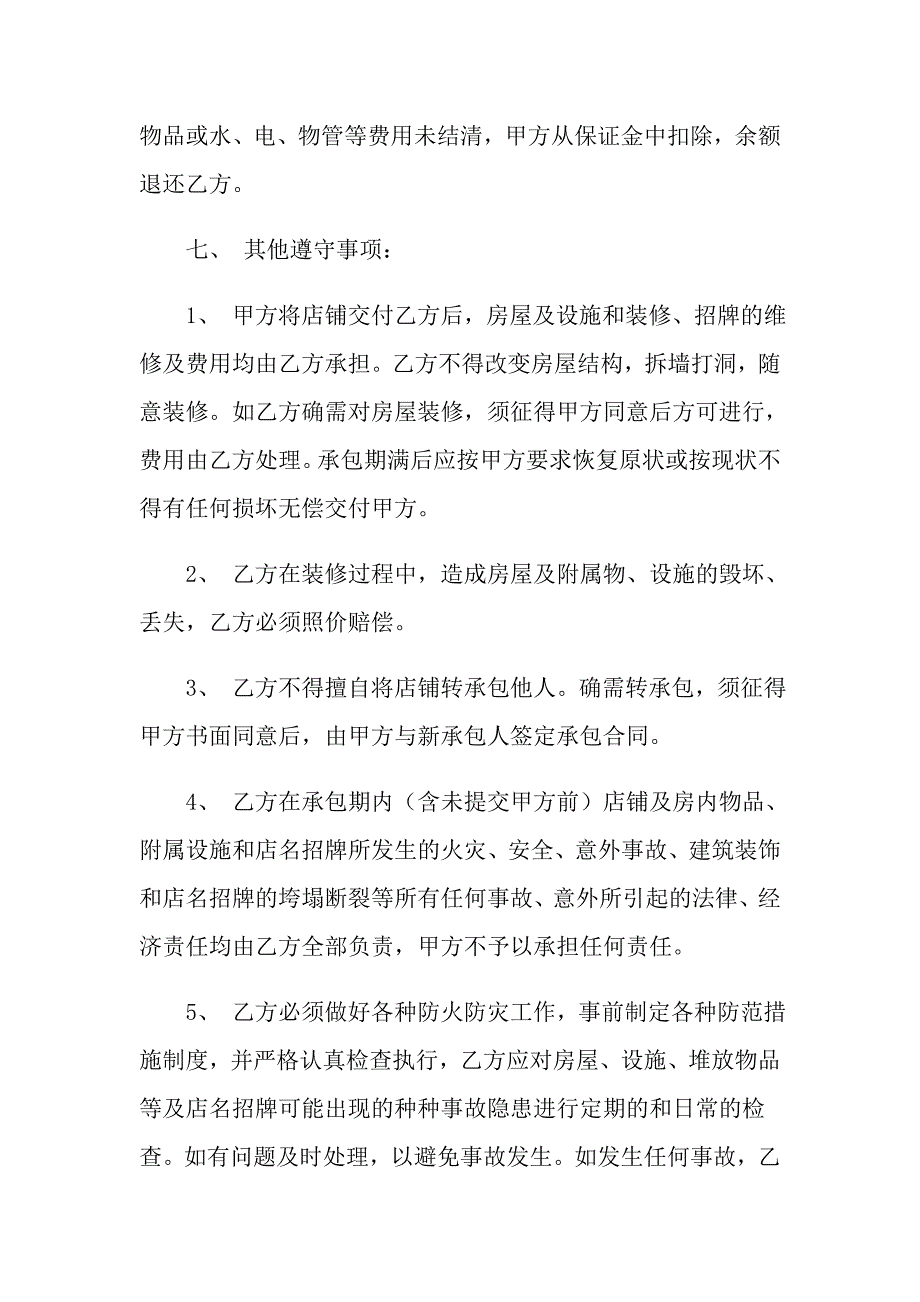 物品或水、电、物管等费用未结清，甲方从保证金中扣除，余额退还乙方。

七、 其他遵守事项：

1、 甲方将店铺交付乙方后，房屋及设施和装修、招牌的维修及费用均由乙方承担。乙方不得改变房屋结构，拆墙打洞，随意装修。如乙方确需对房屋装修，须征得甲方同意后方可进行，费用由乙方处理。承包期满后应按甲方要求恢复原状或按现状不得有任何损坏无偿交付甲方。

2、 乙方在装修过程中，造成房屋及附属物、设施的毁坏、丢失，乙方必须照价赔偿。

3、 乙方不得擅自将店铺转承包他人。确需转承包，须征得甲方书面同意后，由甲方与新承包人签定承包合同。

4、 乙方在承包期内（含未提交甲方前）店铺及房内物品、附属设施和店名招牌所发生的火灾、安全、意外事故、建筑装饰和店名招牌的垮塌断裂等所有任何事故、意外所引起的法律、经济责任均由乙方全部负责，甲方不予以承担任何责任。

5、 乙方必须做好各种防火防灾工作，事前制定各种防范措施制度，并严格认真检查执行，乙方应对房屋、设施、堆放物品等及店名招牌可能出现的种种事故隐患进行定期的和日常的检查。如有问题及时处理，以避免事故发生。如发生任何事故，乙